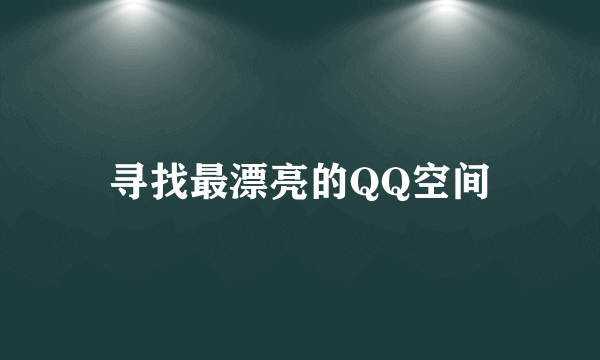 寻找最漂亮的QQ空间